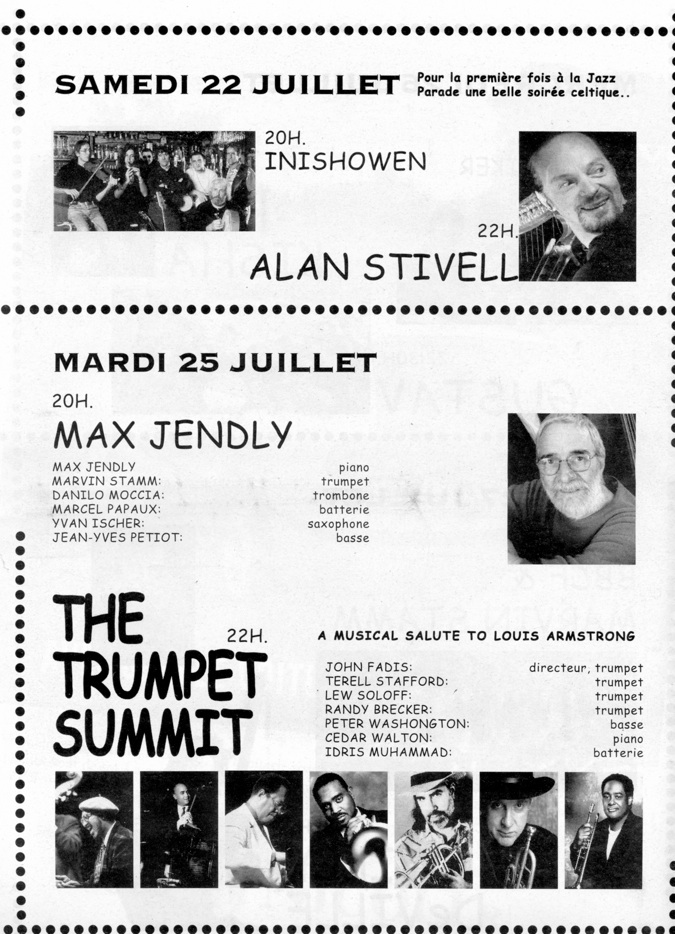 SAMEDI 22 JUILLET

Pour la première fois à la Jazz Parade une belle soirée celtique..

20H.
INISHOWEN

22H.
ALAN STIVELL

MARDI 25 JUILLET

20H.
MAX JENDLY

| | |
|---|---|
| MAX JENDLY | piano |
| MARVIN STAMM: | trumpet |
| DANILO MOCCIA: | trombone |
| MARCEL PAPAUX: | batterie |
| YVAN ISCHER: | saxophone |
| JEAN-YVES PETIOT: | basse |

THE TRUMPET SUMMIT

22H.

A MUSICAL SALUTE TO LOUIS ARMSTRONG

| | |
|---|---|
| JOHN FADIS: | directeur, trumpet |
| TERELL STAFFORD: | trumpet |
| LEW SOLOFF: | trumpet |
| RANDY BRECKER: | trumpet |
| PETER WASHONGTON: | basse |
| CEDAR WALTON: | piano |
| IDRIS MUHAMMAD: | batterie |